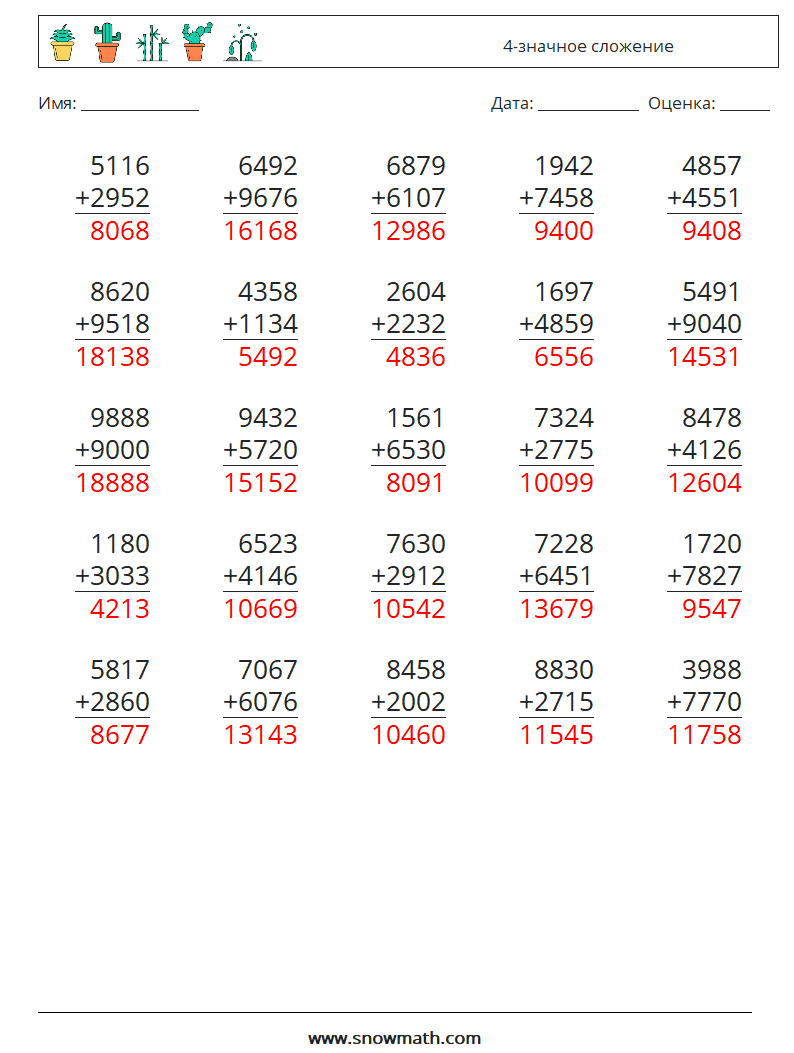 4-значное сложение

Имя: ____

Дата: ____ Оценка: ____

5116
+2952
8068

6492
+9676
16168

6879
+6107
12986

1942
+7458
9400

4857
+4551
9408

8620
+9518
18138

4358
+1134
5492

2604
+2232
4836

1697
+4859
6556

5491
+9040
14531

9888
+9000
18888

9432
+5720
15152

1561
+6530
8091

7324
+2775
10099

8478
+4126
12604

1180
+3033
4213

6523
+4146
10669

7630
+2912
10542

7228
+6451
13679

1720
+7827
9547

5817
+2860
8677

7067
+6076
13143

8458
+2002
10460

8830
+2715
11545

3988
+7770
11758

www.snowmath.com